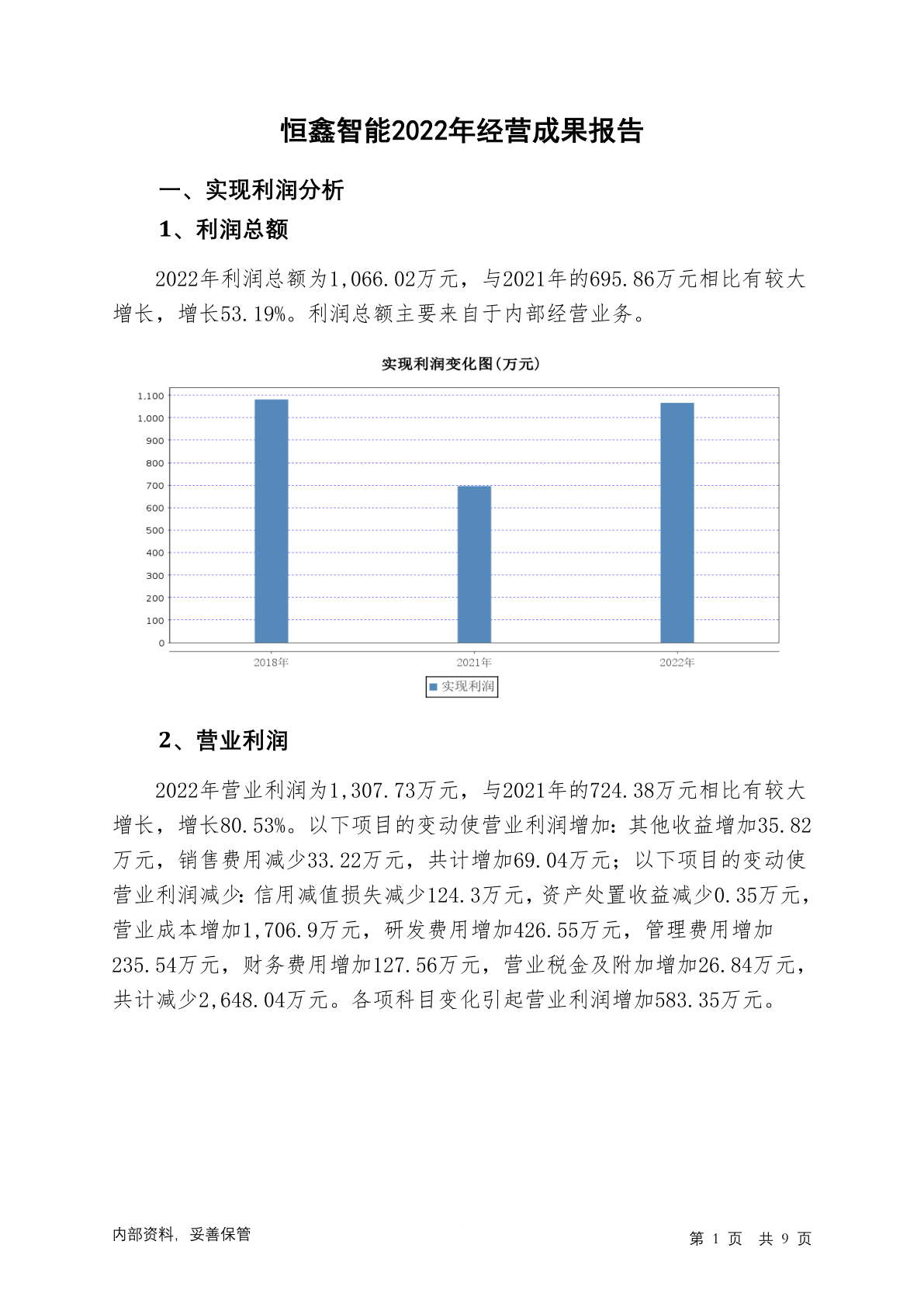 恒鑫智能2022年经营成果报告

一、实现利润分析

1、利润总额

2022年利润总额为1,066.02万元，与2021年的695.86万元相比有较大增长，增长53.19%。利润总额主要来自于内部经营业务。

实现利润变化图(万元)

1,100
1,000
900
800
700
600
500
400
300
200
100
0

2018年 2021年 2022年

实现利润

2、营业利润

2022年营业利润为1,307.73万元，与2021年的724.38万元相比有较大增长，增长80.53%。以下项目的变动使营业利润增加：其他收益增加35.82万元，销售费用减少33.22万元，共计增加69.04万元；以下项目的变动使营业利润减少：信用减值损失减少124.3万元，资产处置收益减少0.35万元，营业成本增加1,706.9万元，研发费用增加426.55万元，管理费用增加235.54万元，财务费用增加127.56万元，营业税金及附加增加26.84万元，共计减少2,648.04万元。各项科目变化引起营业利润增加583.35万元。

内部资料，妥善保管

第 1 页 共 9 页